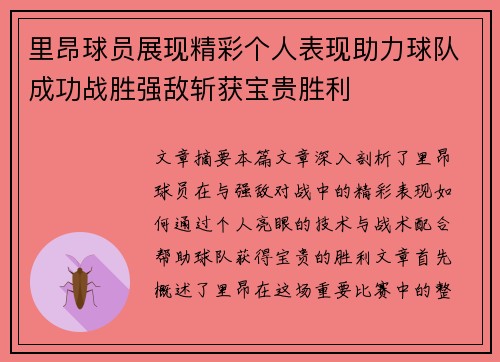 里昂球员展现精彩个人表现助力球队成功战胜强敌斩获宝贵胜利

文章摘要本篇文章深入剖析了里昂球员在与强敌对战中的精彩表现如何通过个人亮眼的技术与战术配合帮助球队获得宝贵的胜利文章首先概述了里昂在这场重要比赛中的整